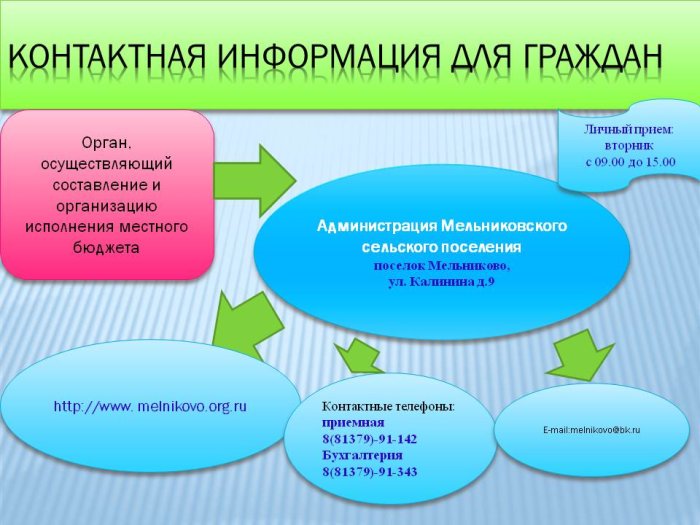 КОНТАКТНАЯ ИНФОРМАЦИЯ ДЛЯ ГРАЖДАН

Орган, осуществляющий составление и организацию исполнения местного бюджета

Личный прием: вторник с 09.00 до 15.00

Администрация Мельниковского сельского поселения
поселок Мельниково, ул. Калинина д.9

http://www. melnikovo.org.ru

Контактные телефоны:
приемная
8(81379)-91-142
Бухгалтерия
8(81379)-91-343

E-mail:melnikovo@bk.ru